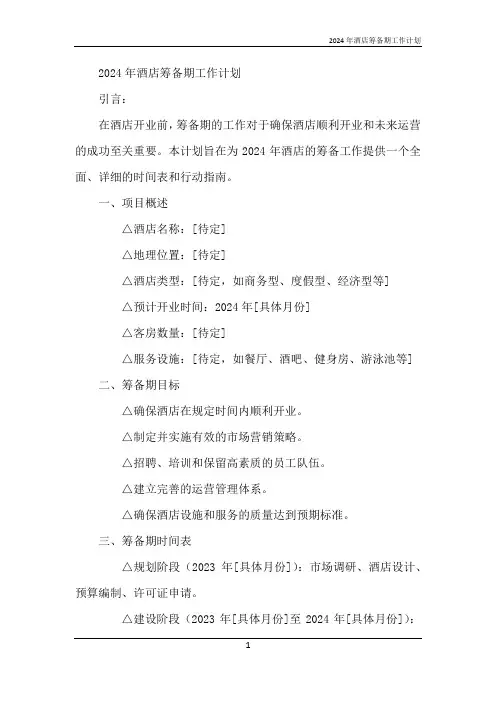 2024年酒店筹备期工作计划

2024年酒店筹备期工作计划

引言：

在酒店开业前，筹备期的工作对于确保酒店顺利开业和未来运营的成功至关重要。本计划旨在为2024年酒店的筹备工作提供一个全面、详细的时间表和行动指南。

一、项目概述

△酒店名称：[待定]

△地理位置：[待定]

△酒店类型：[待定，如商务型、度假型、经济型等]

△预计开业时间：2024年[具体月份]

△客房数量：[待定]

△服务设施：[待定，如餐厅、酒吧、健身房、游泳池等]

二、筹备期目标

△确保酒店在规定时间内顺利开业。

△制定并实施有效的市场营销策略。

△招聘、培训和保留高素质的员工队伍。

△建立完善的运营管理体系。

△确保酒店设施和服务的质量达到预期标准。

三、筹备期时间表

△规划阶段（2023年[具体月份]）：市场调研、酒店设计、预算编制、许可证申请。

△建设阶段（2023年[具体月份]至2024年[具体月份]）：

1